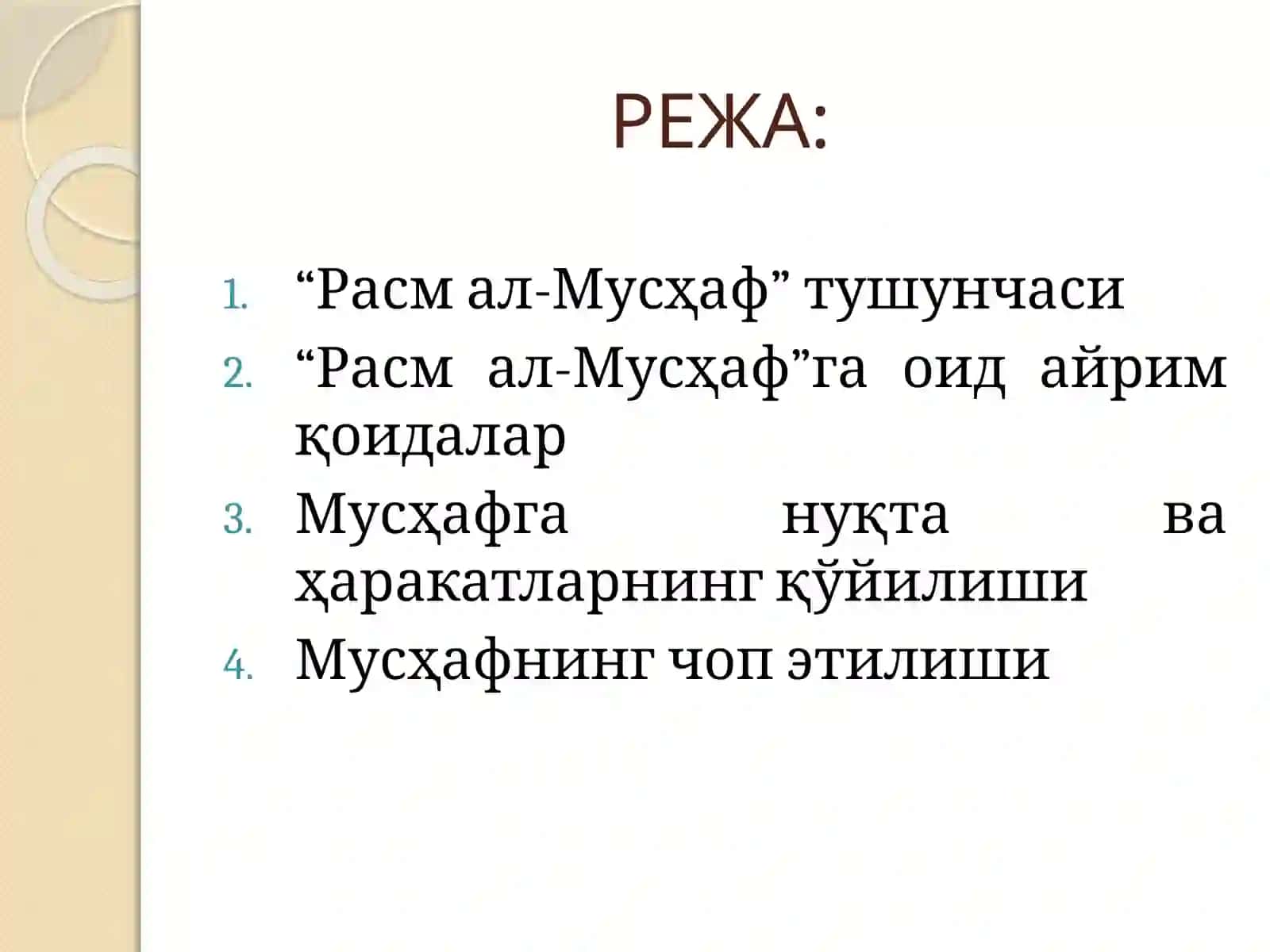 РЕЖА:

1. “Расм ал-Мусҳаф” тушунчаси
2. “Расм ал-Мусҳаф”га оид айрим қоидалар
3. Мусҳафга нуқта ва ҳаракатларнинг қўйилиши
4. Мусҳафнинг чоп этилиши